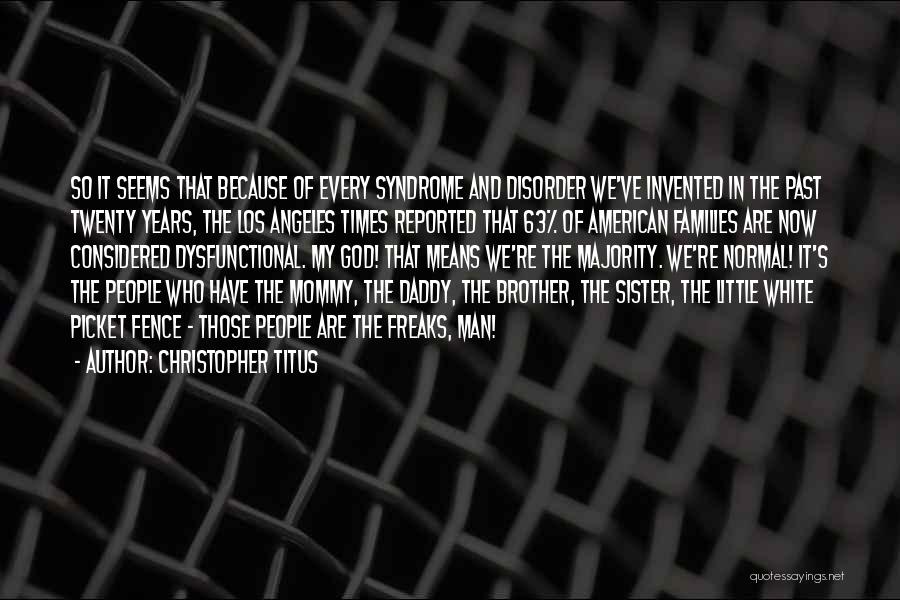 SO IT SEEMS THAT BECAUSE OF EVERY SYNDROME AND DISORDER WE'VE INVENTED IN THE PAST TWENTY YEARS, THE LOS ANGELES TIMES REPORTED THAT 63% OF AMERICAN FAMILIES ARE NOW CONSIDERED DYSFUNCTIONAL. MY GOD! THAT MEANS WE'RE THE MAJORITY. WE'RE NORMAL! IT'S THE PEOPLE WHO HAVE THE MOMMY, THE DADDY, THE BROTHER, THE SISTER, THE LITTLE WHITE PICKET FENCE - THOSE PEOPLE ARE THE FREAKS, MAN!

- AUTHOR: CHRISTOPHER TITUS

quotessayings.net